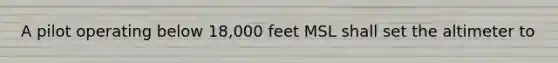 A pilot operating below 18,000 feet MSL shall set the altimeter to